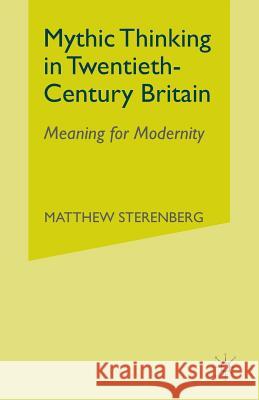 Mythic Thinking in Twentieth-Century Britain

Meaning for Modernity

MATTHEW STERENBERG

Kraina Książek